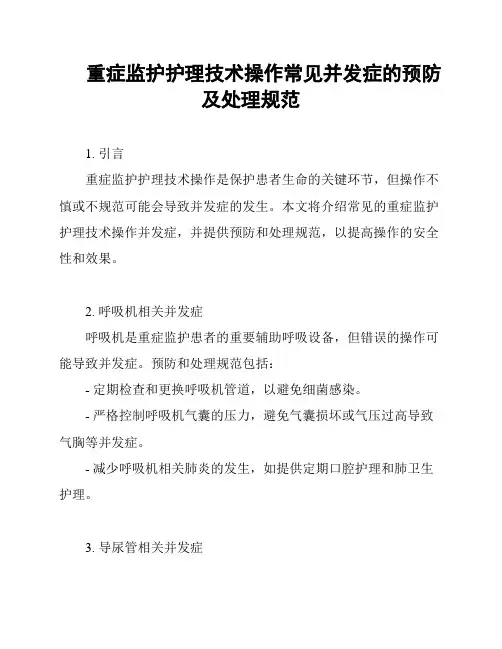 重症监护护理技术操作常见并发症的预防及处理规范

1. 引言

重症监护护理技术操作是保护患者生命的关键环节，但操作不慎或不规范可能会导致并发症的发生。本文将介绍常见的重症监护护理技术操作并发症，并提供预防和处理规范，以提高操作的安全性和效果。

2. 呼吸机相关并发症

呼吸机是重症监护患者的重要辅助呼吸设备，但错误的操作可能导致并发症。预防和处理规范包括：

- 定期检查和更换呼吸机管道，以避免细菌感染。

- 严格控制呼吸机气囊的压力，避免气囊损坏或气压过高导致气胸等并发症。

- 减少呼吸机相关肺炎的发生，如提供定期口腔护理和肺卫生护理。

3. 导尿管相关并发症